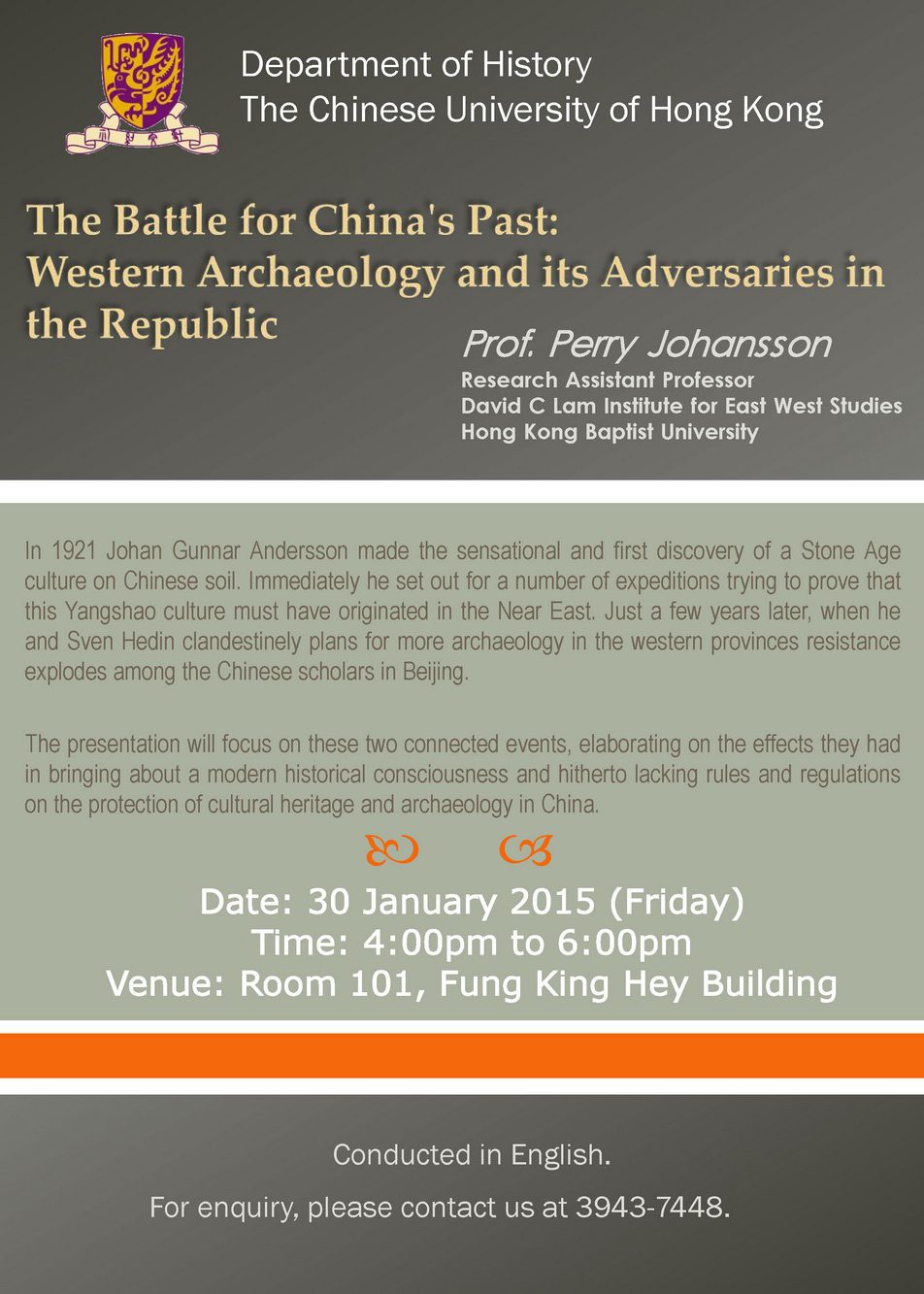 Department of History
The Chinese University of Hong Kong

The Battle for China's Past: Western Archaeology and its Adversaries in the Republic

Prof. Perry Johansson
Research Assistant Professor
David C Lam Institute for East West Studies
Hong Kong Baptist University

In 1921 Johan Gunnar Andersson made the sensational and first discovery of a Stone Age culture on Chinese soil. Immediately he set out for a number of expeditions trying to prove that this Yangshao culture must have originated in the Near East. Just a few years later, when he and Sven Hedin clandestinely plans for more archaeology in the western provinces resistance explodes among the Chinese scholars in Beijing.

The presentation will focus on these two connected events, elaborating on the effects they had in bringing about a modern historical consciousness and hitherto lacking rules and regulations on the protection of cultural heritage and archaeology in China.

Date: 30 January 2015 (Friday)
Time: 4:00pm to 6:00pm
Venue: Room 101, Fung King Hey Building

Conducted in English.
For enquiry, please contact us at 3943-7448.